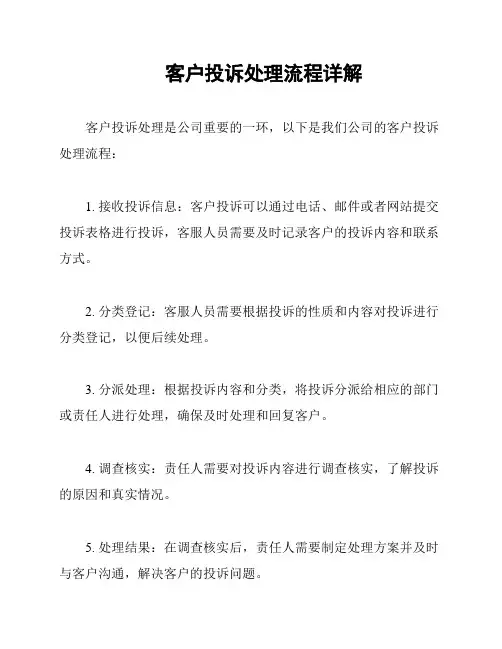 客户投诉处理流程详解

客户投诉处理是公司重要的一环，以下是我们公司的客户投诉处理流程：

1. 接收投诉信息：客户投诉可以通过电话、邮件或者网站提交投诉表格进行投诉，客服人员需要及时记录客户的投诉内容和联系方式。

2. 分类登记：客服人员需要根据投诉的性质和内容对投诉进行分类登记，以便后续处理。

3. 分派处理：根据投诉内容和分类，将投诉分派给相应的部门或责任人进行处理，确保及时处理和回复客户。

4. 调查核实：责任人需要对投诉内容进行调查核实，了解投诉的原因和真实情况。

5. 处理结果：在调查核实后，责任人需要制定处理方案并及时与客户沟通，解决客户的投诉问题。